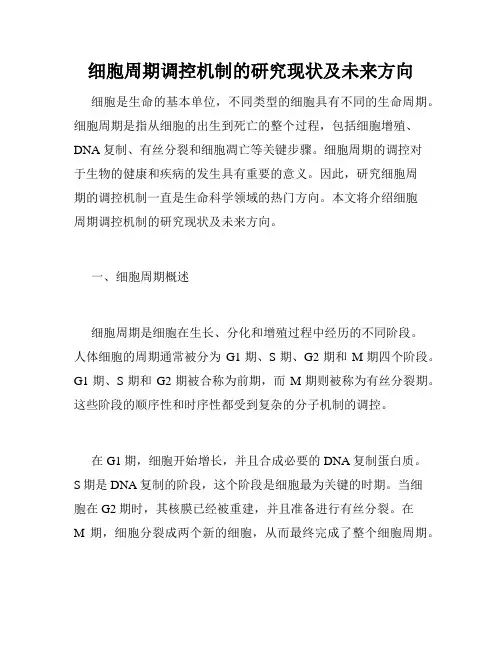 细胞周期调控机制的研究现状及未来方向

细胞是生命的基本单位，不同类型的细胞具有不同的生命周期。细胞周期是指从细胞的出生到死亡的整个过程，包括细胞增殖、DNA 复制、有丝分裂和细胞凋亡等关键步骤。细胞周期的调控对于生物的健康和疾病的发生具有重要的意义。因此，研究细胞周期的调控机制一直是生命科学领域的热门方向。本文将介绍细胞周期调控机制的研究现状及未来方向。

一、细胞周期概述

细胞周期是细胞在生长、分化和增殖过程中经历的不同阶段。人体细胞的周期通常被分为 G1 期、S 期、G2 期和 M 期四个阶段。G1 期、S 期和 G2 期被合称为前期，而 M 期则被称为有丝分裂期。这些阶段的顺序性和时序性都受到复杂的分子机制的调控。

在 G1 期，细胞开始增长，并且合成必要的 DNA 复制蛋白质。S 期是 DNA 复制的阶段，这个阶段是细胞最为关键的时期。当细胞在 G2 期时，其核膜已经被重建，并且准备进行有丝分裂。在 M 期，细胞分裂成两个新的细胞，从而最终完成了整个细胞周期。